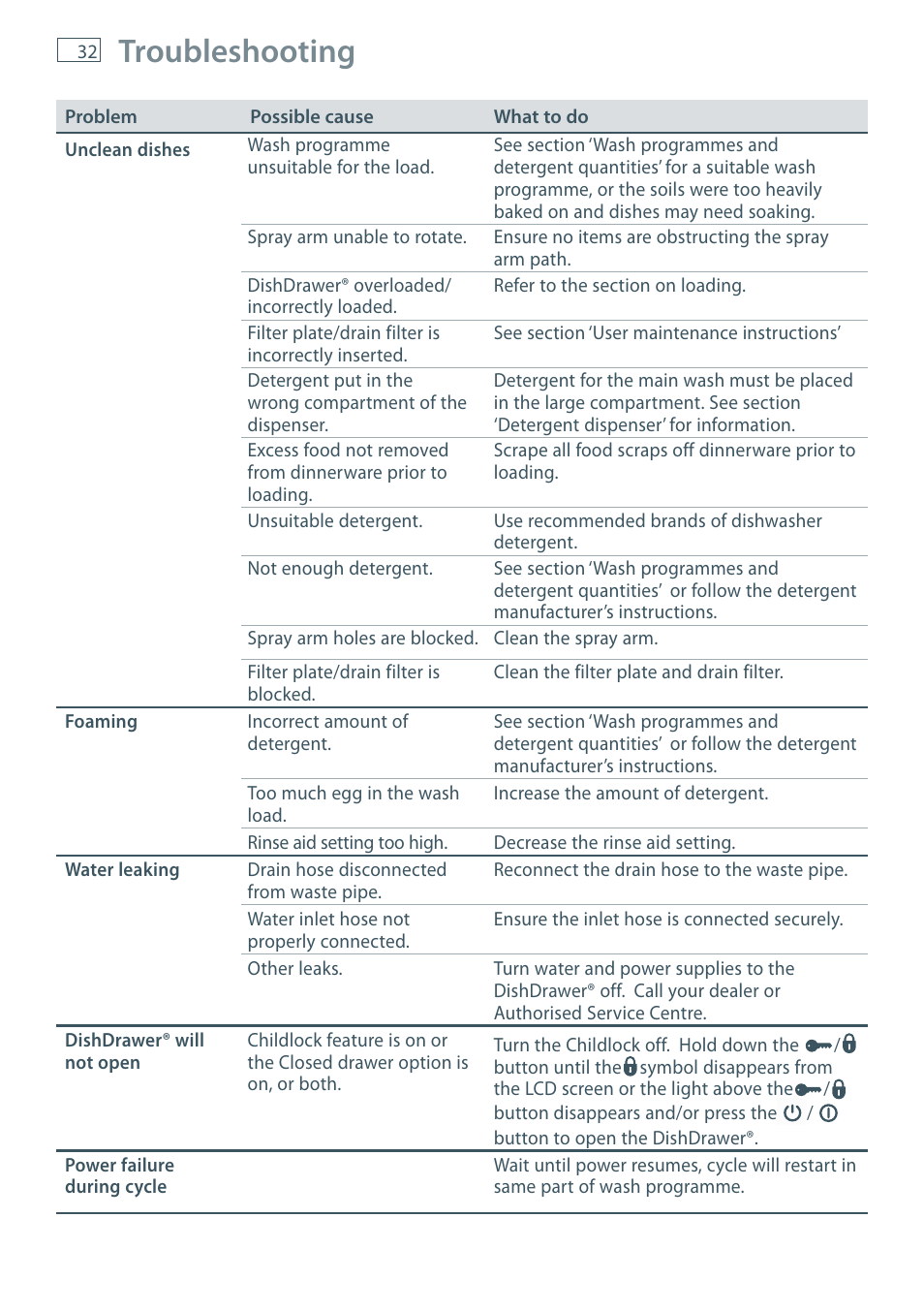 32 Troubleshooting

| Problem | Possible cause | What to do |
|---|---|---|
| Unclean dishes | Wash programme unsuitable for the load. | See section 'Wash programmes and detergent quantities' for a suitable wash programme, or the soils were too heavily baked on and dishes may need soaking. |
| | Spray arm unable to rotate. | Ensure no items are obstructing the spray arm path. |
| | DishDrawer® overloaded/ incorrectly loaded. | Refer to the section on loading. |
| | Filter plate/drain filter is incorrectly inserted. | See section 'User maintenance instructions' |
| | Detergent put in the wrong compartment of the dispenser. | Detergent for the main wash must be placed in the large compartment. See section 'Detergent dispenser' for information. |
| | Excess food not removed from dinnerware prior to loading. | Scrape all food scraps off dinnerware prior to loading. |
| | Unsuitable detergent. | Use recommended brands of dishwasher detergent. |
| | Not enough detergent. | See section 'Wash programmes and detergent quantities' or follow the detergent manufacturer's instructions. |
| | Spray arm holes are blocked. | Clean the spray arm. |
| | Filter plate/drain filter is blocked. | Clean the filter plate and drain filter. |
| Foaming | Incorrect amount of detergent. | See section 'Wash programmes and detergent quantities' or follow the detergent manufacturer's instructions. |
| | Too much egg in the wash load. | Increase the amount of detergent. |
| | Rinse aid setting too high. | Decrease the rinse aid setting. |
| Water leaking | Drain hose disconnected from waste pipe. | Reconnect the drain hose to the waste pipe. |
| | Water inlet hose not properly connected. | Ensure the inlet hose is connected securely. |
| | Other leaks. | Turn water and power supplies to the DishDrawer® off. Call your dealer or Authorised Service Centre. |
| DishDrawer® will not open | Childlock feature is on or the Closed drawer option is on, or both. | Turn the Childlock off. Hold down the / button until the symbol disappears from the LCD screen or the light above the / button disappears and/or press the / button to open the DishDrawer®. |
| Power failure during cycle | | Wait until power resumes, cycle will restart in same part of wash programme. |